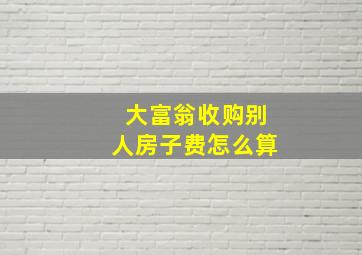 大富翁收购别人房子费怎么算